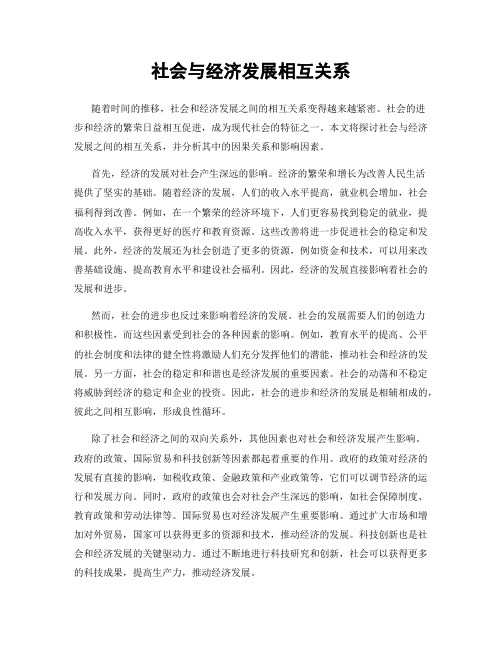 社会与经济发展相互关系

随着时间的推移，社会和经济发展之间的相互关系变得越来越紧密。社会的进步和经济的繁荣日益相互促进，成为现代社会的特征之一。本文将探讨社会与经济发展之间的相互关系，并分析其中的因果关系和影响因素。

首先，经济的发展对社会产生深远的影响。经济的繁荣和增长为改善人民生活提供了坚实的基础。随着经济的发展，人们的收入水平提高，就业机会增加，社会福利得到改善。例如，在一个繁荣的经济环境下，人们更容易找到稳定的就业，提高收入水平，获得更好的医疗和教育资源。这些改善将进一步促进社会的稳定和发展。此外，经济的发展还为社会创造了更多的资源，例如资金和技术，可以用来改善基础设施、提高教育水平和建设社会福利。因此，经济的发展直接影响着社会的发展和进步。

然而，社会的进步也反过来影响着经济的发展。社会的发展需要人们的创造力和积极性，而这些因素受到社会的各种因素的影响。例如，教育水平的提高、公平的社会制度和法律的健全性将激励人们充分发挥他们的潜能，推动社会和经济的发展。另一方面，社会的稳定和和谐也是经济发展的重要因素。社会的动荡和不稳定将威胁到经济的稳定和企业的投资。因此，社会的进步和经济的发展是相辅相成的，彼此之间相互影响，形成良性循环。

除了社会和经济之间的双向关系外，其他因素也对社会和经济发展产生影响。政府的政策、国际贸易和科技创新等因素都起着重要的作用。政府的政策对经济的发展有直接的影响，如税收政策、金融政策和产业政策等，它们可以调节经济的运行和发展方向。同时，政府的政策也会对社会产生深远的影响，如社会保障制度、教育政策和劳动法律等。国际贸易也对经济发展产生重要影响。通过扩大市场和增加对外贸易，国家可以获得更多的资源和技术，推动经济的发展。科技创新也是社会和经济发展的关键驱动力。通过不断地进行科技研究和创新，社会可以获得更多的科技成果，提高生产力，推动经济发展。